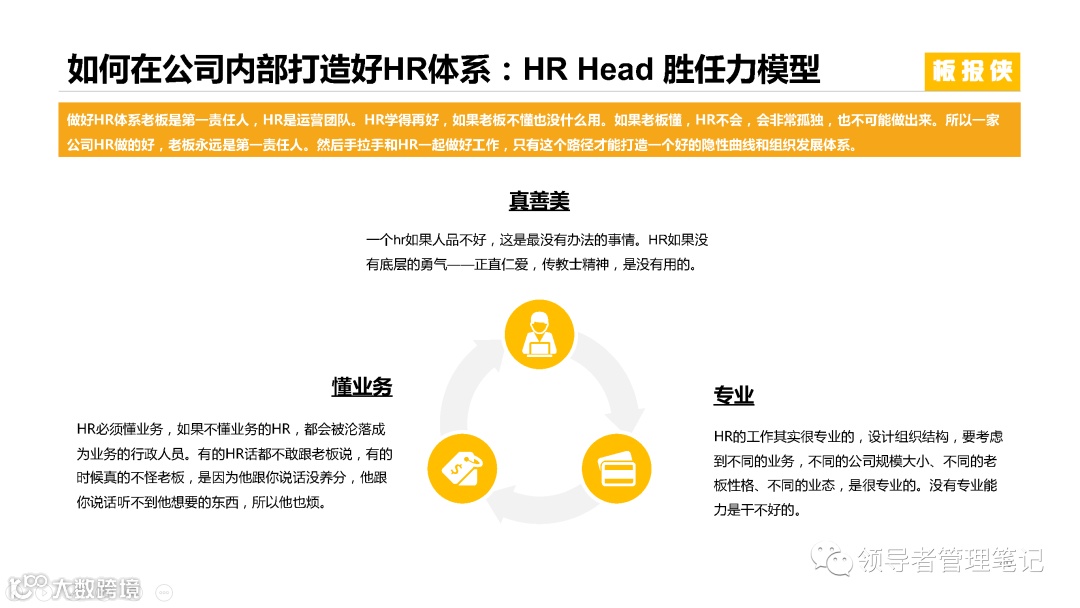 如何在公司内部打造好HR体系：HR Head 胜任力模型

板报侠

做好HR体系老板是第一责任人，HR是运营团队。HR学得再好，如果老板不懂也没什么用。如果老板懂，HR不会，会非常孤独，也不可能做出来。所以一家公司HR做的好，老板永远是第一责任人。然后手拉手和HR一起做好工作，只有这个路径才能打造一个好的隐性曲线和组织发展体系。

真善美

一个hr如果人品不好，这是最没有办法的事情。HR如果没有底层的勇气——正直仁爱，传教士精神，是没有用的。

懂业务

HR必须懂业务，如果不懂业务的HR，都会被沦落成为业务的行政人员。有的HR话都不敢跟老板说，有的时候真的不怪老板，是因为他跟你说话没养分，他跟你说话听不到他想要的东西，所以他也烦。

专业

HR的工作其实很专业的，设计组织结构，要考虑到不同的业务，不同的公司规模大小、不同的老板性格、不同的业态，是很专业的。没有专业能力是干不好的。

领导者管理笔记

大数跨境